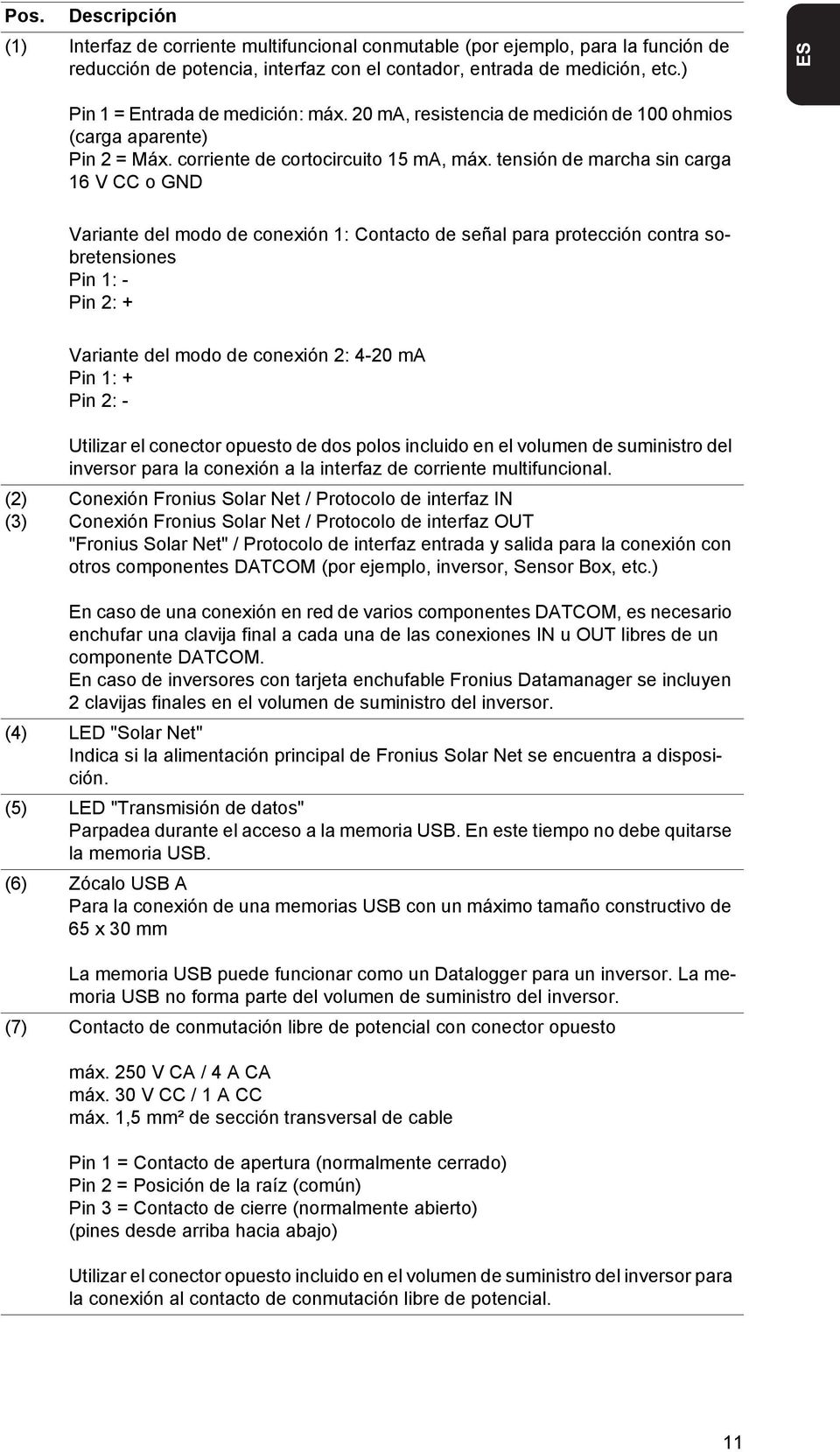 ES

| Pos. | Descripción |
|---|---|
| (1) | Interfaz de corriente multifuncional conmutable (por ejemplo, para la función de reducción de potencia, interfaz con el contador, entrada de medición, etc.)<br><br>Pin 1 = Entrada de medición: máx. 20 mA, resistencia de medición de 100 ohmios (carga aparente)<br>Pin 2 = Máx. corriente de cortocircuito 15 mA, máx. tensión de marcha sin carga 16 V CC o GND<br><br>Variante del modo de conexión 1: Contacto de señal para protección contra sobretensiones<br>Pin 1: -<br>Pin 2: +<br><br>Variante del modo de conexión 2: 4-20 mA<br>Pin 1: +<br>Pin 2: -<br><br>Utilizar el conector opuesto de dos polos incluido en el volumen de suministro del inversor para la conexión a la interfaz de corriente multifuncional. |
| (2)<br>(3) | Conexión Fronius Solar Net / Protocolo de interfaz IN<br>Conexión Fronius Solar Net / Protocolo de interfaz OUT<br>"Fronius Solar Net" / Protocolo de interfaz entrada y salida para la conexión con otros componentes DATCOM (por ejemplo, inversor, Sensor Box, etc.)<br><br>En caso de una conexión en red de varios componentes DATCOM, es necesario enchufar una clavija final a cada una de las conexiones IN u OUT libres de un componente DATCOM.<br>En caso de inversores con tarjeta enchufable Fronius Datamanager se incluyen 2 clavijas finales en el volumen de suministro del inversor. |
| (4) | LED "Solar Net"<br>Indica si la alimentación principal de Fronius Solar Net se encuentra a disposición. |
| (5) | LED "Transmisión de datos"<br>Parpadea durante el acceso a la memoria USB. En este tiempo no debe quitarse la memoria USB. |
| (6) | Zócalo USB A<br>Para la conexión de una memorias USB con un máximo tamaño constructivo de 65 x 30 mm<br><br>La memoria USB puede funcionar como un Datalogger para un inversor. La memoria USB no forma parte del volumen de suministro del inversor. |
| (7) | Contacto de conmutación libre de potencial con conector opuesto<br><br>máx. 250 V CA / 4 A CA<br>máx. 30 V CC / 1 A CC<br>máx. 1,5 mm² de sección transversal de cable<br><br>Pin 1 = Contacto de apertura (normalmente cerrado)<br>Pin 2 = Posición de la raíz (común)<br>Pin 3 = Contacto de cierre (normalmente abierto)<br>(pines desde arriba hacia abajo)<br><br>Utilizar el conector opuesto incluido en el volumen de suministro del inversor para la conexión al contacto de conmutación libre de potencial. |

11